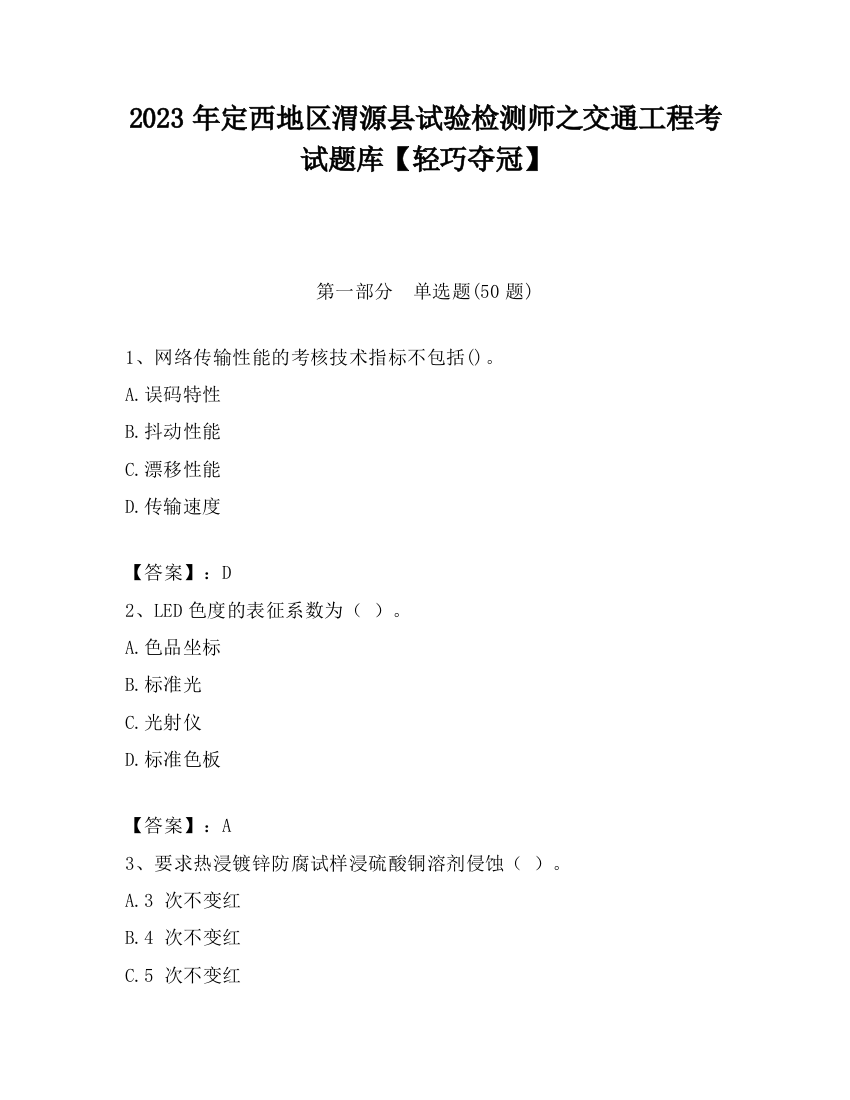 2023 年定西地区渭源县试验检测师之交通工程考试题库【轻巧夺冠】

第一部分　单选题(50 题)

1、网络传输性能的考核技术指标不包括()。

A.误码特性

B.抖动性能

C.漂移性能

D.传输速度

【答案】：D

2、LED 色度的表征系数为（ ）。

A.色品坐标

B.标准光

C.光射仪

D.标准色板

【答案】：A

3、要求热浸镀锌防腐试样浸硫酸铜溶剂侵蚀（ ）。

A.3 次不变红

B.4 次不变红

C.5 次不变红